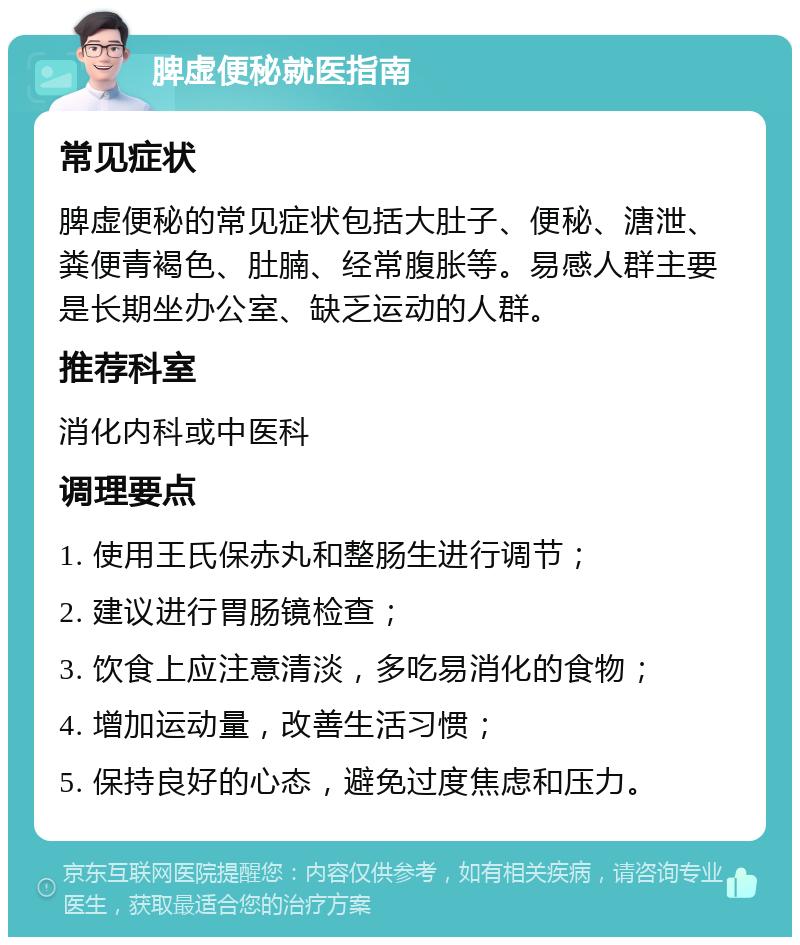 脾虚便秘就医指南

常见症状

脾虚便秘的常见症状包括大肚子、便秘、溏泄、粪便青褐色、肚腩、经常腹胀等。易感人群主要是长期坐办公室、缺乏运动的人群。

推荐科室

消化内科或中医科

调理要点

1. 使用王氏保赤丸和整肠生进行调节；

2. 建议进行胃肠镜检查；

3. 饮食上应注意清淡，多吃易消化的食物；

4. 增加运动量，改善生活习惯；

5. 保持良好的心态，避免过度焦虑和压力。

京东互联网医院提醒您：内容仅供参考，如有相关疾病，请咨询专业医生，获取最适合您的治疗方案